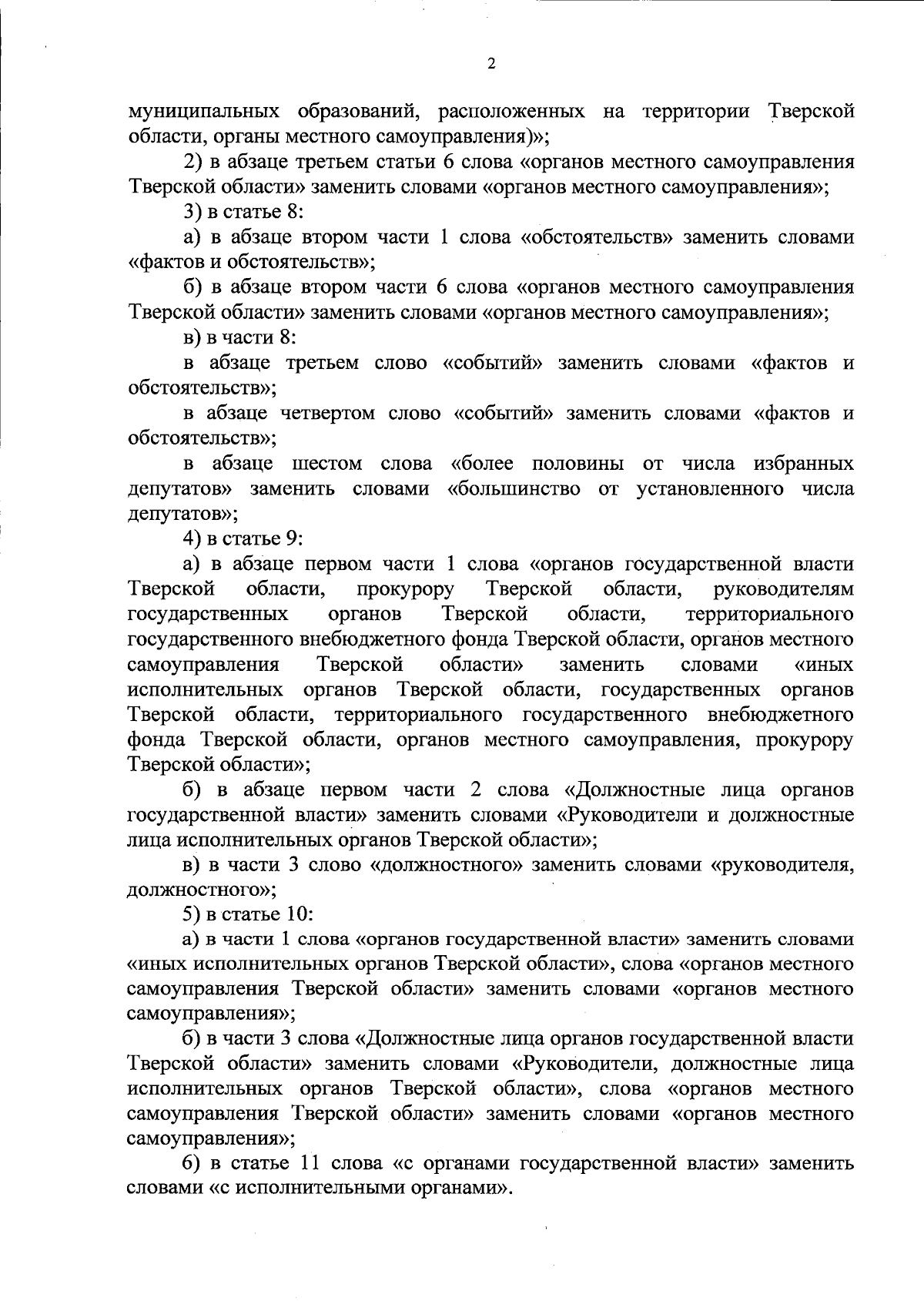 2

муниципальных образований, расположенных на территории Тверской области, органы местного самоуправления)»;

2) в абзаце третьем статьи 6 слова «органов местного самоуправления Тверской области» заменить словами «органов местного самоуправления»;

3) в статье 8:

а) в абзаце втором части 1 слова «обстоятельств» заменить словами «фактов и обстоятельств»;

б) в абзаце втором части 6 слова «органов местного самоуправления Тверской области» заменить словами «органов местного самоуправления»;

в) в части 8:

в абзаце третьем слово «событий» заменить словами «фактов и обстоятельств»;

в абзаце четвертом слово «событий» заменить словами «фактов и обстоятельств»;

в абзаце шестом слова «более половины от числа избранных депутатов» заменить словами «большинство от установленного числа депутатов»;

4) в статье 9:

а) в абзаце первом части 1 слова «органов государственной власти Тверской области, прокурору Тверской области, руководителям государственных органов Тверской области, территориального государственного внебюджетного фонда Тверской области, органов местного самоуправления Тверской области» заменить словами «иных исполнительных органов Тверской области, государственных органов Тверской области, территориального государственного внебюджетного фонда Тверской области, органов местного самоуправления, прокурору Тверской области»;

б) в абзаце первом части 2 слова «Должностные лица органов государственной власти» заменить словами «Руководители и должностные лица исполнительных органов Тверской области»;

в) в части 3 слово «должностного» заменить словами «руководителя, должностного»;

5) в статье 10:

а) в части 1 слова «органов государственной власти» заменить словами «иных исполнительных органов Тверской области», слова «органов местного самоуправления Тверской области» заменить словами «органов местного самоуправления»;

б) в части 3 слова «Должностные лица органов государственной власти Тверской области» заменить словами «Руководители, должностные лица исполнительных органов Тверской области», слова «органов местного самоуправления Тверской области» заменить словами «органов местного самоуправления»;

6) в статье 11 слова «с органами государственной власти» заменить словами «с исполнительными органами».